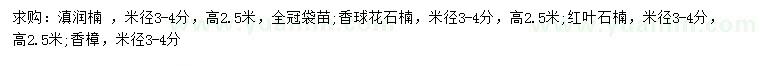 求购：滇润楠 ，米径3-4分，高2.5米，全冠袋苗；香球花石楠，米径3-4分，高2.5米；红叶石楠，米径3-4分，高2.5米；香樟，米径3-4分